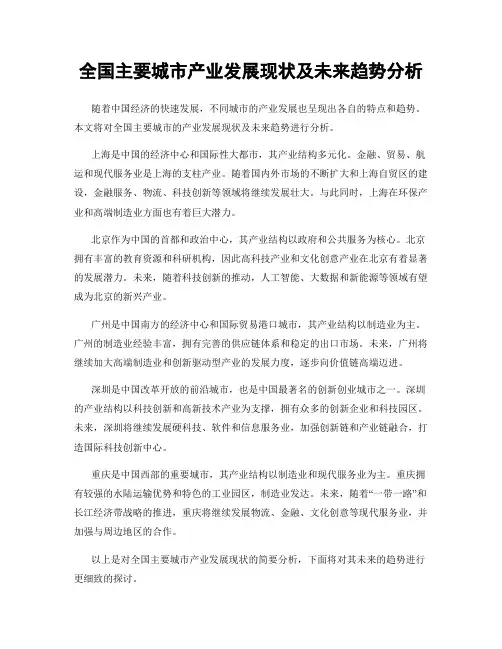 全国主要城市产业发展现状及未来趋势分析

随着中国经济的快速发展，不同城市的产业发展也呈现出各自的特点和趋势。本文将对全国主要城市的产业发展现状及未来趋势进行分析。

上海是中国的经济中心和国际性大都市，其产业结构多元化。金融、贸易、航运和现代服务业是上海的支柱产业。随着国内外市场的不断扩大和上海自贸区的建设，金融服务、物流、科技创新等领域将继续发展壮大。与此同时，上海在环保产业和高端制造业方面也有着巨大潜力。

北京作为中国的首都和政治中心，其产业结构以政府和公共服务为核心。北京拥有丰富的教育资源和科研机构，因此高科技产业和文化创意产业在北京有着显著的发展潜力。未来，随着科技创新的推动，人工智能、大数据和新能源等领域有望成为北京的新兴产业。

广州是中国南方的经济中心和国际贸易港口城市，其产业结构以制造业为主。广州的制造业经验丰富，拥有完善的供应链体系和稳定的出口市场。未来，广州将继续加大高端制造业和创新驱动型产业的发展力度，逐步向价值链高端迈进。

深圳是中国改革开放的前沿城市，也是中国最著名的创新创业城市之一。深圳的产业结构以科技创新和高新技术产业为支撑，拥有众多的创新企业和科技园区。未来，深圳将继续发展硬科技、软件和信息服务业，加强创新链和产业链融合，打造国际科技创新中心。

重庆是中国西部的重要城市，其产业结构以制造业和现代服务业为主。重庆拥有较强的水陆运输优势和特色的工业园区，制造业发达。未来，随着“一带一路”和长江经济带战略的推进，重庆将继续发展物流、金融、文化创意等现代服务业，并加强与周边地区的合作。

以上是对全国主要城市产业发展现状的简要分析，下面将对其未来的趋势进行更细致的探讨。